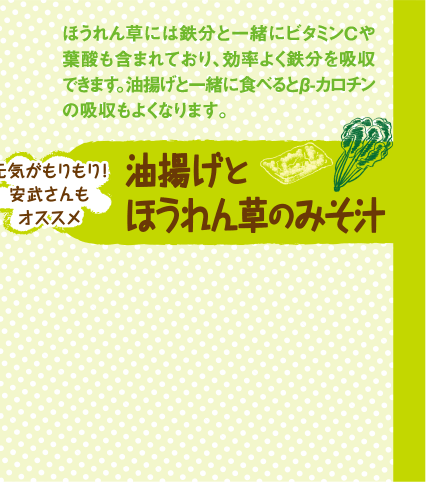 ほうれん草には鉄分と一緒にビタミンCや葉酸も含まれており、効率よく鉄分を吸収できます。油揚げと一緒に食べるとβ-カロチンの吸収もよくなります。

元気がもりもり!
安武さんも
オススメ

油揚げと
ほうれん草のみそ汁